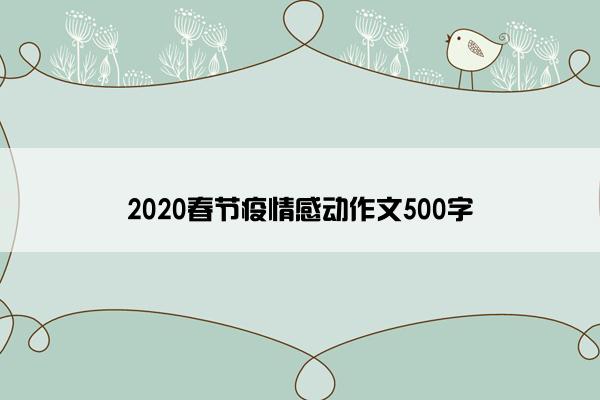 2020春节疫情感动作文500字